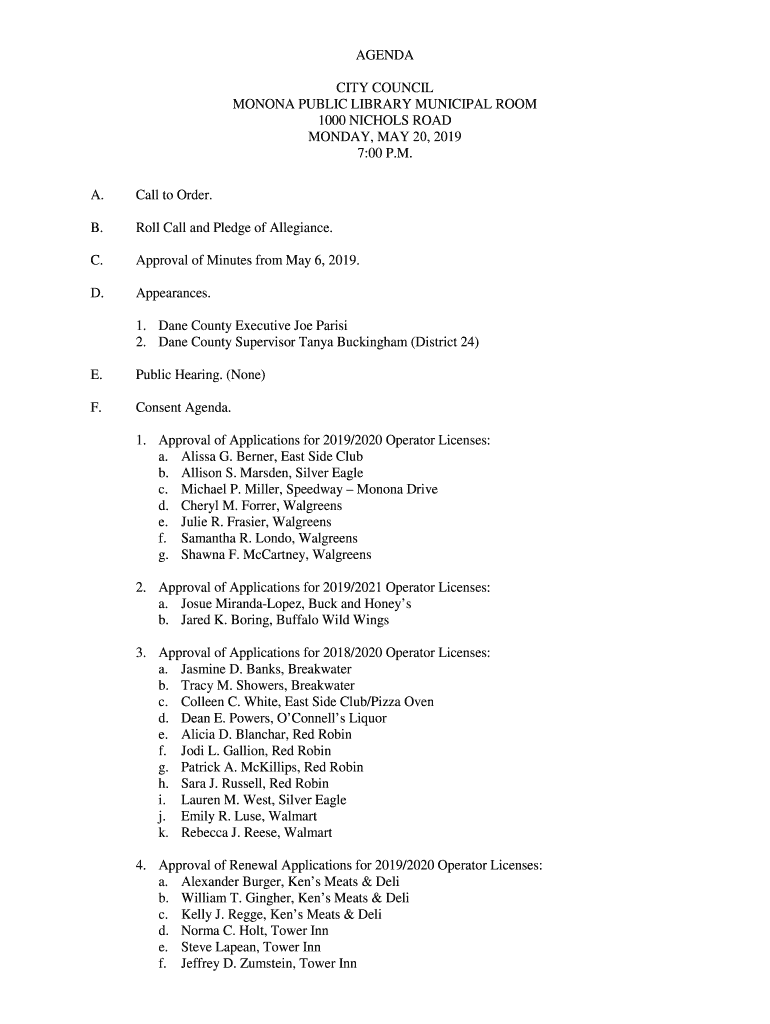 AGENDA

CITY COUNCIL
MONONA PUBLIC LIBRARY MUNICIPAL ROOM
1000 NICHOLS ROAD
MONDAY, MAY 20, 2019
7:00 P.M.

A. Call to Order.

B. Roll Call and Pledge of Allegiance.

C. Approval of Minutes from May 6, 2019.

D. Appearances.

1. Dane County Executive Joe Parisi
2. Dane County Supervisor Tanya Buckingham (District 24)

E. Public Hearing. (None)

F. Consent Agenda.

1. Approval of Applications for 2019/2020 Operator Licenses:
a. Alissa G. Berner, East Side Club
b. Allison S. Marsden, Silver Eagle
c. Michael P. Miller, Speedway – Monona Drive
d. Cheryl M. Forrer, Walgreens
e. Julie R. Frasier, Walgreens
f. Samantha R. Londo, Walgreens
g. Shawna F. McCartney, Walgreens

2. Approval of Applications for 2019/2021 Operator Licenses:
a. Josue Miranda-Lopez, Buck and Honey's
b. Jared K. Boring, Buffalo Wild Wings

3. Approval of Applications for 2018/2020 Operator Licenses:
a. Jasmine D. Banks, Breakwater
b. Tracy M. Showers, Breakwater
c. Colleen C. White, East Side Club/Pizza Oven
d. Dean E. Powers, O'Connell's Liquor
e. Alicia D. Blanchar, Red Robin
f. Jodi L. Gallion, Red Robin
g. Patrick A. McKillips, Red Robin
h. Sara J. Russell, Red Robin
i. Lauren M. West, Silver Eagle
j. Emily R. Luse, Walmart
k. Rebecca J. Reese, Walmart

4. Approval of Renewal Applications for 2019/2020 Operator Licenses:
a. Alexander Burger, Ken's Meats & Deli
b. William T. Gingher, Ken's Meats & Deli
c. Kelly J. Regge, Ken's Meats & Deli
d. Norma C. Holt, Tower Inn
e. Steve Lapean, Tower Inn
f. Jeffrey D. Zumstein, Tower Inn